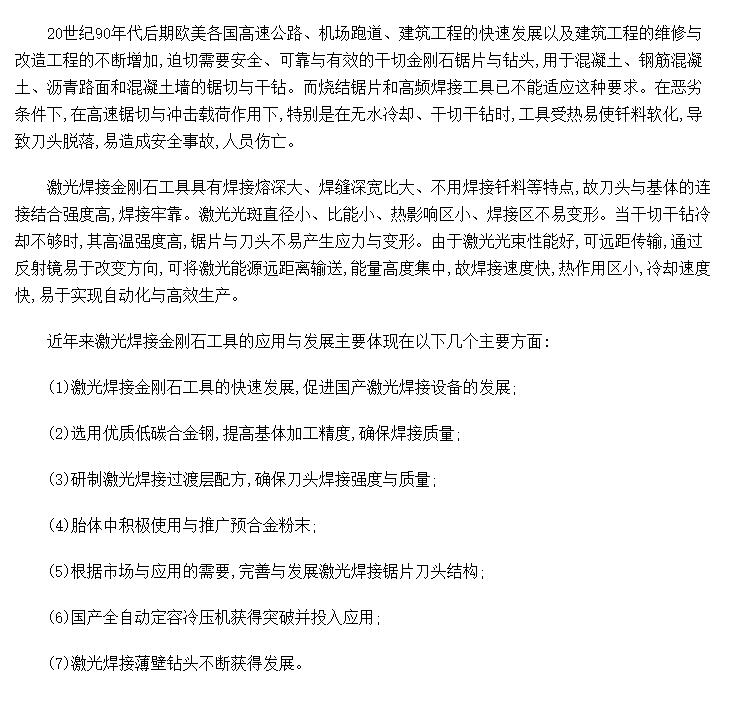 20世纪90年代后期欧美各国高速公路、机场跑道、建筑工程的快速发展以及建筑工程的维修与改造工程的不断增加，迫切需要安全、可靠与有效的干切金刚石锯片与钻头，用于混凝土、钢筋混凝土、沥青路面和混凝土墙的锯切与干钻。而烧结锯片和高频焊接工具已不能适应这种要求。在恶劣条件下，在高速锯切与冲击载荷作用下，特别是在无水冷却、干切干钻时，工具受热易使钎料软化，导致刀头脱落，易造成安全事故，人员伤亡。

激光焊接金刚石工具具有焊接熔深大、焊缝深宽比大、不用焊接钎料等特点，故刀头与基体的连接结合强度高，焊接牢靠。激光光斑直径小、比能小、热影响区小、焊接区不易变形。当干切干钻冷却不够时，其高温强度高，锯片与刀头不易产生应力与变形。由于激光光束性能好，可远距传输，通过反射镜易于改变方向，可将激光能源远距离输送，能量高度集中，故焊接速度快，热作用区小，冷却速度快，易于实现自动化与高效生产。

近年来激光焊接金刚石工具的应用与发展主要体现在以下几个主要方面：

(1)激光焊接金刚石工具的快速发展，促进国产激光焊接设备的发展；

(2)选用优质低碳合金钢，提高基体加工精度，确保焊接质量；

(3)研制激光焊接过渡层配方，确保刀头焊接强度与质量；

(4)胎体中积极使用与推广预合金粉末；

(5)根据市场与应用的需要，完善与发展激光焊接锯片刀头结构；

(6)国产全自动定容冷压机获得突破并投入应用；

(7)激光焊接薄壁钻头不断获得发展。